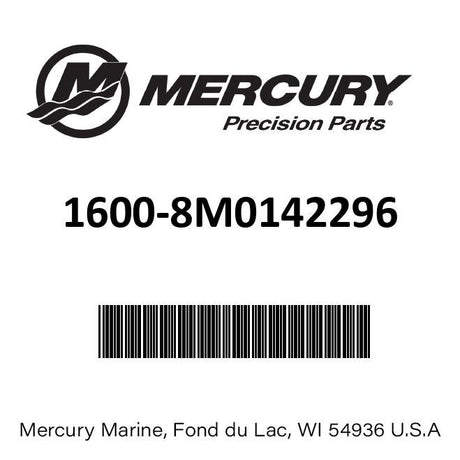 MERCURY®
Precision Parts

1600-8M0142296

Mercury Marine, Fond du Lac, WI 54936 U.S.A